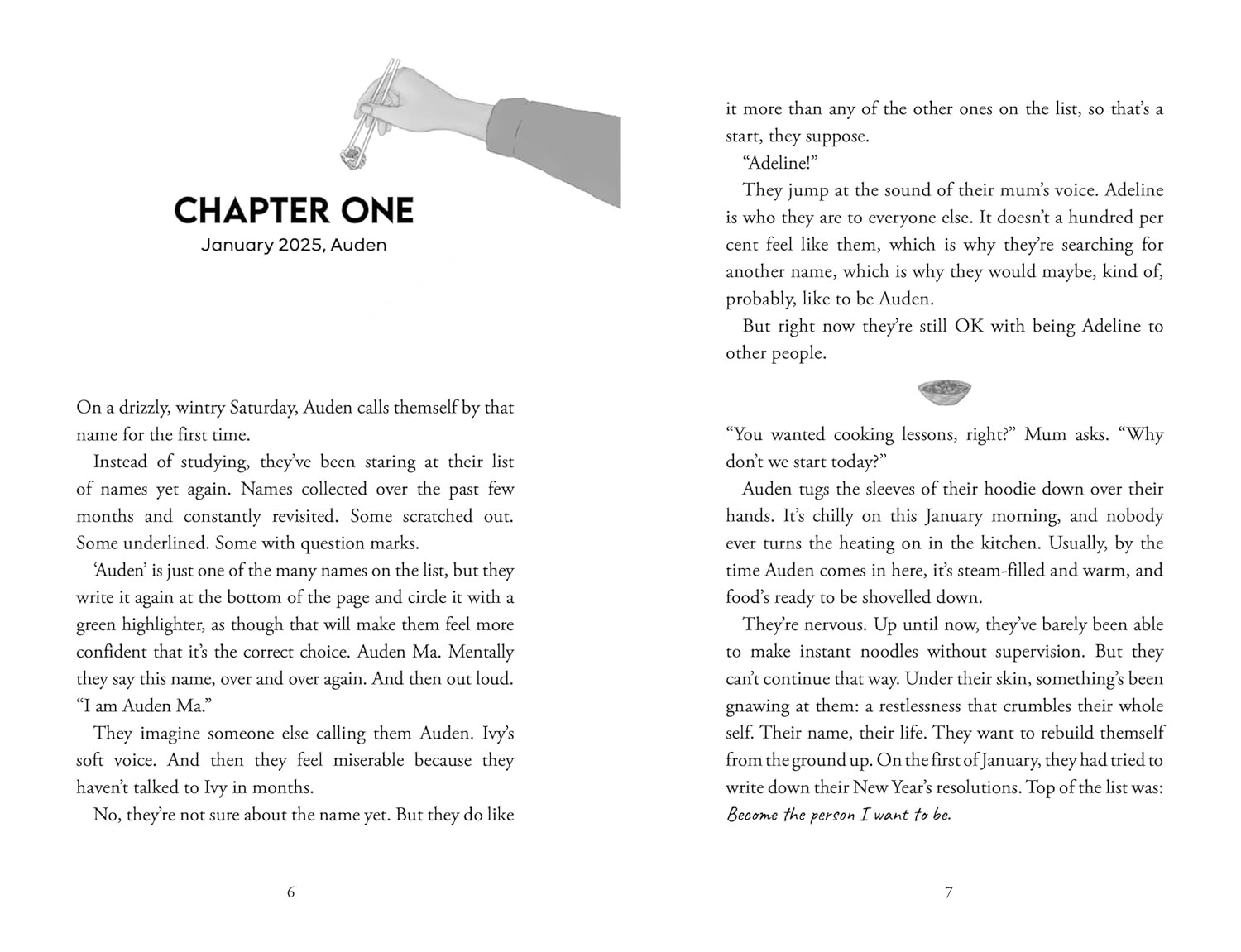 CHAPTER ONE

January 2025, Auden

On a drizzly, wintry Saturday, Auden calls themself by that name for the first time.

Instead of studying, they've been staring at their list of names yet again. Names collected over the past few months and constantly revisited. Some scratched out. Some underlined. Some with question marks.

'Auden' is just one of the many names on the list, but they write it again at the bottom of the page and circle it with a green highlighter, as though that will make them feel more confident that it's the correct choice. Auden Ma. Mentally they say this name, over and over again. And then out loud. "I am Auden Ma."

They imagine someone else calling them Auden. Ivy's soft voice. And then they feel miserable because they haven't talked to Ivy in months.

No, they're not sure about the name yet. But they do like

6

it more than any of the other ones on the list, so that's a start, they suppose.

"Adeline!"

They jump at the sound of their mum's voice. Adeline is who they are to everyone else. It doesn't a hundred per cent feel like them, which is why they're searching for another name, which is why they would maybe, kind of, probably, like to be Auden.

But right now they're still OK with being Adeline to other people.

"You wanted cooking lessons, right?" Mum asks. "Why don't we start today?"

Auden tugs the sleeves of their hoodie down over their hands. It's chilly on this January morning, and nobody ever turns the heating on in the kitchen. Usually, by the time Auden comes in here, it's steam-filled and warm, and food's ready to be shovelled down.

They're nervous. Up until now, they've barely been able to make instant noodles without supervision. But they can't continue that way. Under their skin, something's been gnawing at them: a restlessness that crumbles their whole self. Their name, their life. They want to rebuild themself from the ground up. On the first of January, they had tried to write down their New Year's resolutions. Top of the list was: Become the person I want to be.

7